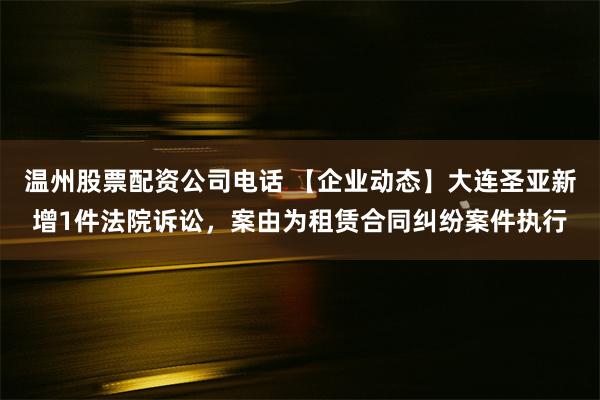 温州股票配资公司电话 【企业动态】大连圣亚新增1件法院诉讼，案由为租赁合同纠纷案件执行